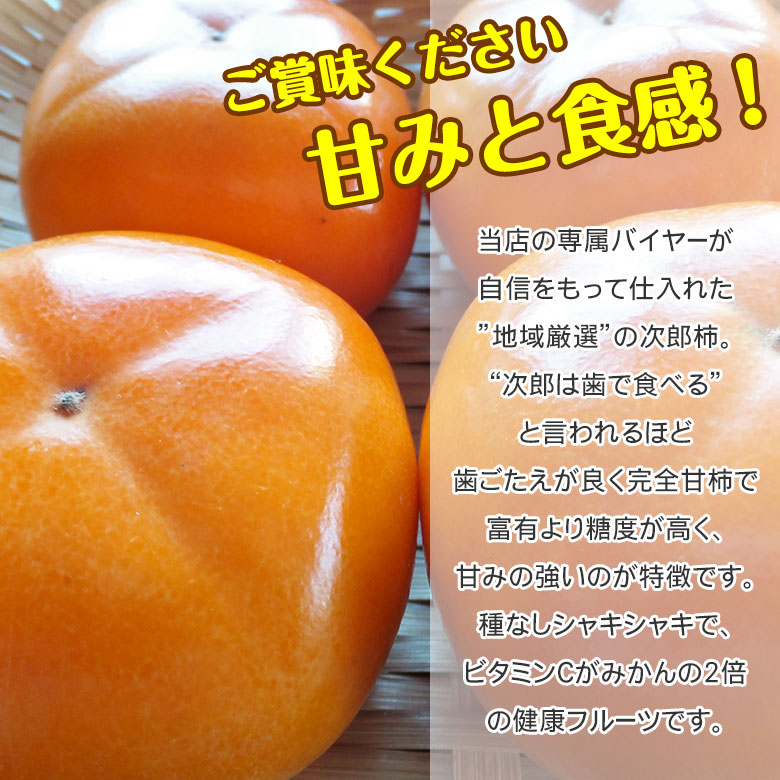 ご賞味ください
甘みと食感！

当店の専属バイヤーが
自信をもって仕入れた
”地域厳選”の次郎柿。
“次郎は歯で食べる”
と言われるほど
歯ごたえが良く完全甘柿で
富有より糖度が高く、
甘みの強いのが特徴です。
種なしシャキシャキで、
ビタミンCがみかんの2倍
の健康フルーツです。